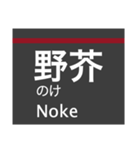 野芥
のけ
Noke